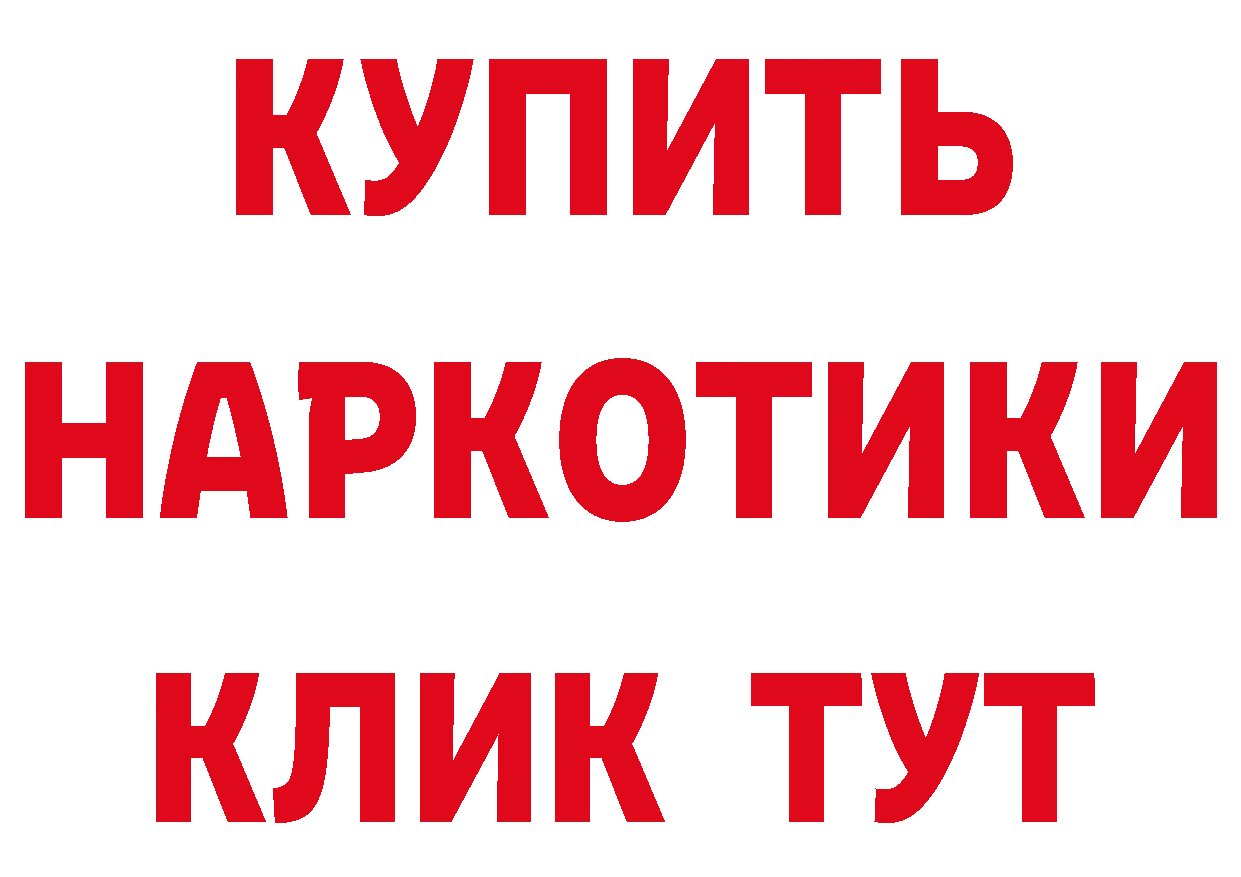 КУПИТЬ НАРКОТИКИ КЛИК ТУТ